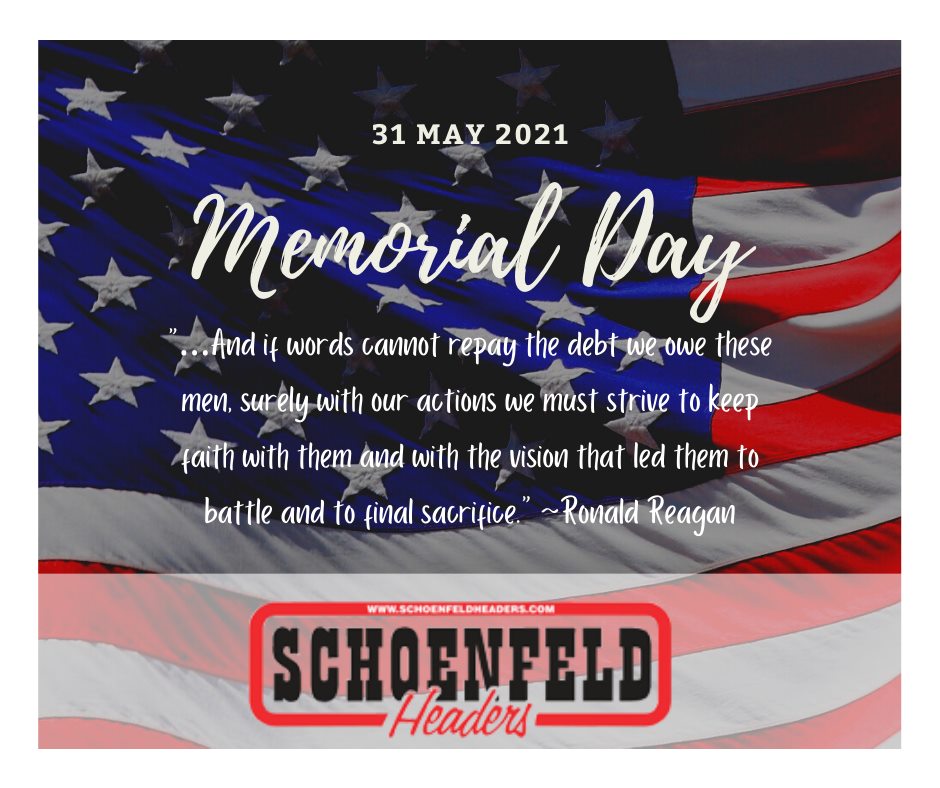 31 MAY 2021

Memorial Day

"...And if words cannot repay the debt we owe these men, surely with our actions we must strive to keep faith with them and with the vision that led them to battle and to final sacrifice." ~Ronald Reagan

WWW.SCHOENFELDHEADERS.COM
SCHOENFELD
Headers